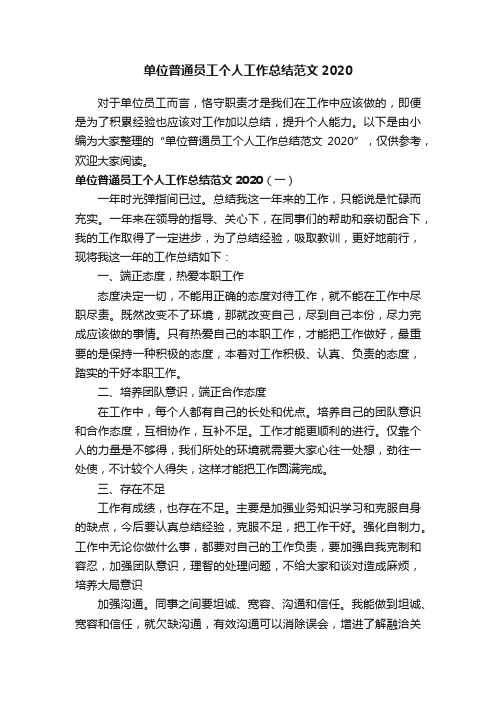 单位普通员工个人工作总结范文 2020

对于单位员工而言，恪守职责才是我们在工作中应该做的，即便是为了积累经验也应该对工作加以总结，提升个人能力。以下是由小编为大家整理的“单位普通员工个人工作总结范文 2020”，仅供参考，欢迎大家阅读。

单位普通员工个人工作总结范文 2020（一）

一年时光弹指间已过。总结我这一年来的工作，只能说是忙碌而充实。一年来在领导的指导、关心下，在同事们的帮助和亲切配合下，我的工作取得了一定进步，为了总结经验，吸取教训，更好地前行，现将我这一年的工作总结如下：

一、端正态度，热爱本职工作

态度决定一切，不能用正确的态度对待工作，就不能在工作中尽职尽责。既然改变不了环境，那就改变自己，尽到自己本份，尽力完成应该做的事情。只有热爱自己的本职工作，才能把工作做好，最重要的是保持一种积极的态度，本着对工作积极、认真、负责的态度，踏实的干好本职工作。

二、培养团队意识，端正合作态度

在工作中，每个人都有自己的长处和优点。培养自己的团队意识和合作态度，互相协作，互补不足。工作才能更顺利的进行。仅靠个人的力量是不够得，我们所处的环境就需要大家心往一处想，劲往一处使，不计较个人得失，这样才能把工作圆满完成。

三、存在不足

工作有成绩，也存在不足。主要是加强业务知识学习和克服自身的缺点，今后要认真总结经验，克服不足，把工作干好。强化自制力。工作中无论你做什么事，都要对自己的工作负责，要加强自我克制和容忍，加强团队意识，理智的处理问题，不给大家和谈对造成麻烦，培养大局意识

加强沟通。同事之间要坦诚、宽容、沟通和信任。我能做到坦诚、宽容和信任，就欠缺沟通，有效沟通可以消除误会，增进了解融洽关